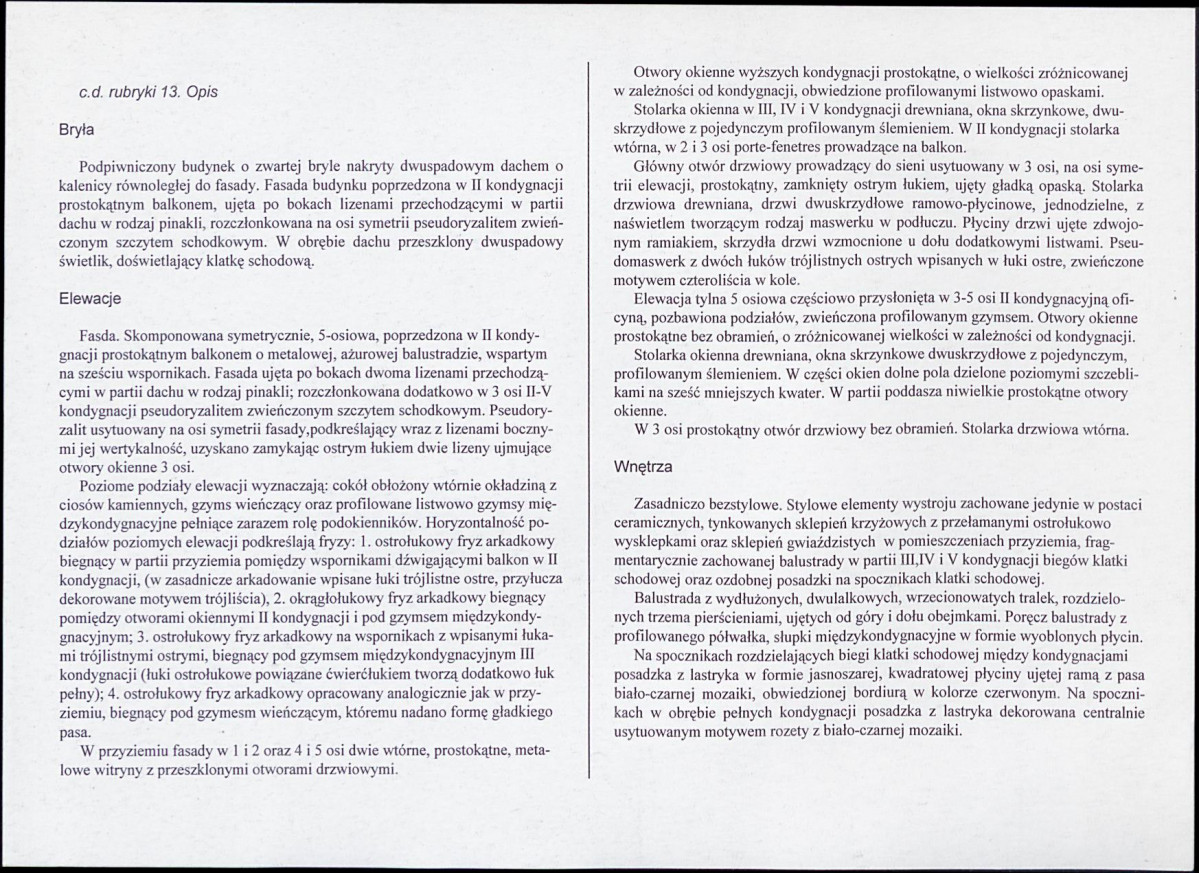 c.d. rubryki 13. Opis

Bryła

Podpiwniczony budynek o zwartej bryle nakryty dwuspadowym dachem o kalenicy równoległej do fasady. Fasada budynku poprzedzona w II kondygnacji prostokątnym balkonem, ujęta po bokach lizenami przechodzącymi w partii dachu w rodzaj pinakli, rozczłonkowana na osi symetrii pseudoryzalitem zwieńczonym szczytem schodkowym. W obrębie dachu przeszklony dwuspadowy świetlik, doświetlający klatkę schodową.

Elewacje

Fasda. Skomponowana symetrycznie, 5-osiowa, poprzedzona w II kondygnacji prostokątnym balkonem o metalowej, ażurowej balustradzie, wspartym na sześciu wspornikach. Fasada ujęta po bokach dwoma lizenami przechodzącymi w partii dachu w rodzaj pinakli; rozczłonkowana dodatkowo w 3 osi II-V kondygnacji pseudoryzalitem zwieńczonym szczytem schodkowym. Pseudoryzalit usytuowany na osi symetrii fasady,podkreślający wraz z lizenami bocznymi jej wertykalność, uzyskano zamykając ostrym łukiem dwie lizeny ujmujące otwory okienne 3 osi.

Poziome podziały elewacji wyznaczają: cokół obłożony wtórnie okładziną z ciosów kamiennych, gzyms wieńczący oraz profilowane listwowo gzymsy międzykondygnacyjne pełniące zarazem rolę podokienników. Horyzontalność podziałów poziomych elewacji podkreślają fryzy: 1. ostrołukowy fryz arkadkowy biegnący w partii przyziemia pomiędzy wspornikami dźwigającymi balkon w II kondygnacji, (w zasadnicze arkadowanie wpisane łuki trójlistne ostre, przyłucza dekorowane motywem trójliścia), 2. okrągłołukowy fryz arkadkowy biegnący pomiędzy otworami okiennymi II kondygnacji i pod gzymsem międzykondygnacyjnym; 3. ostrołukowy fryz arkadkowy na wspornikach z wpisanymi łukami trójlistnymi ostrymi, biegnący pod gzymsem międzykondygnacyjnym III kondygnacji (łuki ostrołukowe powiązane ćwierćłukiem tworzą dodatkowo łuk pełny); 4. ostrołukowy fryz arkadkowy opracowany analogicznie jak w przyziemiu, biegnący pod gzymesm wieńczącym, któremu nadano formę gładkiego pasa.

W przyziemiu fasady w 1 i 2 oraz 4 i 5 osi dwie wtórne, prostokątne, metalowe witryny z przeszklonymi otworami drzwiowymi.

Otwory okienne wyższych kondygnacji prostokątne, o wielkości zróżnicowanej w zależności od kondygnacji, obwiedzione profilowanymi listwowo opaskami.

Stolarka okienna w III, IV i V kondygnacji drewniana, okna skrzynkowe, dwuskrzydłowe z pojedynczym profilowanym ślemieniem. W II kondygnacji stolarka wtórna, w 2 i 3 osi porte-fenetres prowadzące na balkon.

Główny otwór drzwiowy prowadzący do sieni usytuowany w 3 osi, na osi symetrii elewacji, prostokątny, zamknięty ostrym łukiem, ujęty gładką opaską. Stolarka drzwiowa drewniana, drzwi dwuskrzydłowe ramowo-płycinowe, jednodzielne, z naświetlem tworzącym rodzaj maswerku w podłuczu. Płyciny drzwi ujęte zdwojonym ramiakiem, skrzydła drzwi wzmocnione u dołu dodatkowymi listwami. Pseudomaswerk z dwóch łuków trójlistnych ostrych wpisanych w łuki ostre, zwieńczone motywem czteroliścia w kole.

Elewacja tylna 5 osiowa częściowo przysłonięta w 3-5 osi II kondygnacyjną oficyną, pozbawiona podziałów, zwieńczona profilowanym gzymsem. Otwory okienne prostokątne bez obramień, o zróżnicowanej wielkości w zależności od kondygnacji.

Stolarka okienna drewniana, okna skrzynkowe dwuskrzydłowe z pojedynczym, profilowanym ślemieniem. W części okien dolne pola dzielone poziomymi szczeblikami na sześć mniejszych kwater. W partii poddasza niwielkie prostokątne otwory okienne.

W 3 osi prostokątny otwór drzwiowy bez obramień. Stolarka drzwiowa wtórna.

Wnętrza

Zasadniczo bezstylowe. Stylowe elementy wystroju zachowane jedynie w postaci ceramicznych, tynkowanych sklepień krzyżowych z przełamanymi ostrołukowo wysklepkami oraz sklepień gwiaździstych w pomieszczeniach przyziemia, fragmentarycznie zachowanej balustrady w partii III,IV i V kondygnacji biegów klatki schodowej oraz ozdobnej posadzki na spocznikach klatki schodowej.

Balustrada z wydłużonych, dwulalkowych, wrzecionowatych tralek, rozdzielonych trzema pierścieniami, ujętych od góry i dołu obejmkami. Poręcz balustrady z profilowanego półwałka, słupki międzykondygnacyjne w formie wyoblonych płycin.

Na spocznikach rozdzielających biegi klatki schodowej między kondygnacjami posadzka z lastryka w formie jasnoszarej, kwadratowej płyciny ujętej ramą z pasa biało-czarnej mozaiki, obwiedzionej bordiurą w kolorze czerwonym. Na spocznikach w obrębie pełnych kondygnacji posadzka z lastryka dekorowana centralnie usytuowanym motywem rozety z biało-czarnej mozaiki.